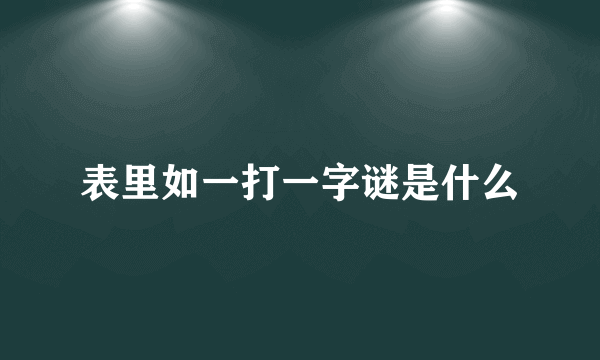 表里如一打一字谜是什么